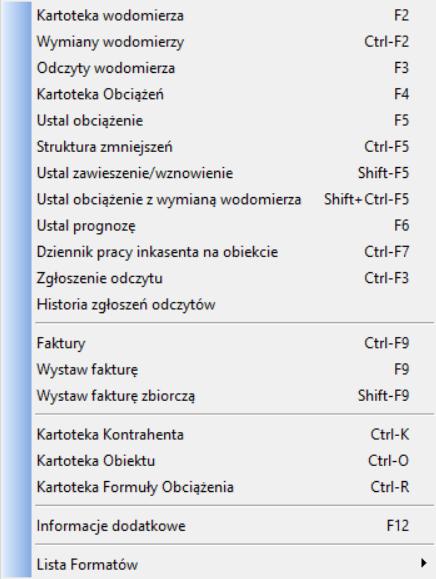 Kartoteka wodomierza F2
Wymiany wodomierzy Ctrl-F2
Odczyty wodomierza F3
Kartoteka Obciążeń F4
Ustal obciążenie F5
Struktura zmniejszeń Ctrl-F5
Ustal zawieszenie/wznowienie Shift-F5
Ustal obciążenie z wymianą wodomierza Shift+Ctrl-F5
Ustal prognozę F6
Dziennik pracy inkasenta na obiekcie Ctrl-F7
Zgłoszenie odczytu Ctrl-F3
Historia zgłoszeń odczytów

Faktury Ctrl-F9
Wystaw fakturę F9
Wystaw fakturę zbiorczą Shift-F9

Kartoteka Kontrahenta Ctrl-K
Kartoteka Obiektu Ctrl-O
Kartoteka Formuły Obciążenia Ctrl-R

Informacje dodatkowe F12

Lista Formatów